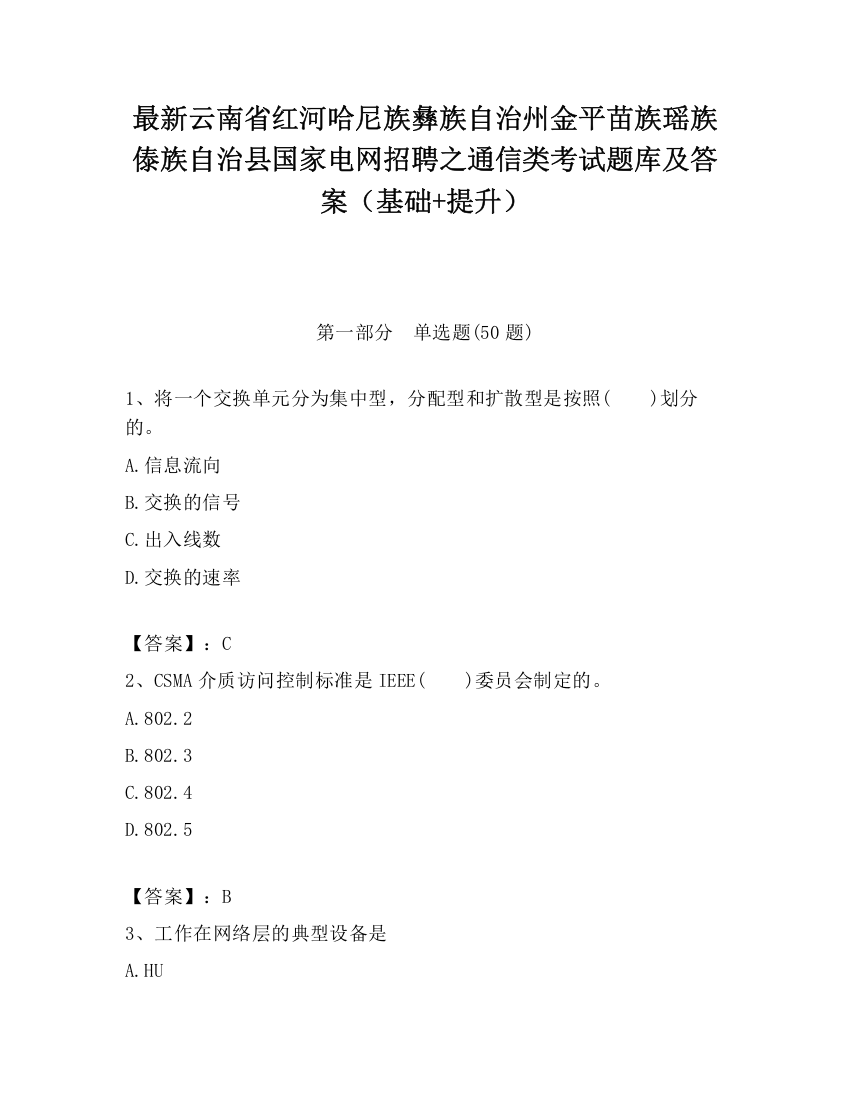 最新云南省红河哈尼族彝族自治州金平苗族瑶族傣族自治县国家电网招聘之通信类考试题库及答案（基础+提升）

第一部分　单选题(50题)

1、将一个交换单元分为集中型，分配型和扩散型是按照(　　)划分的。

A.信息流向

B.交换的信号

C.出入线数

D.交换的速率

【答案】：C

2、CSMA介质访问控制标准是IEEE(　　)委员会制定的。

A.802.2

B.802.3

C.802.4

D.802.5

【答案】：B

3、工作在网络层的典型设备是

A.HU